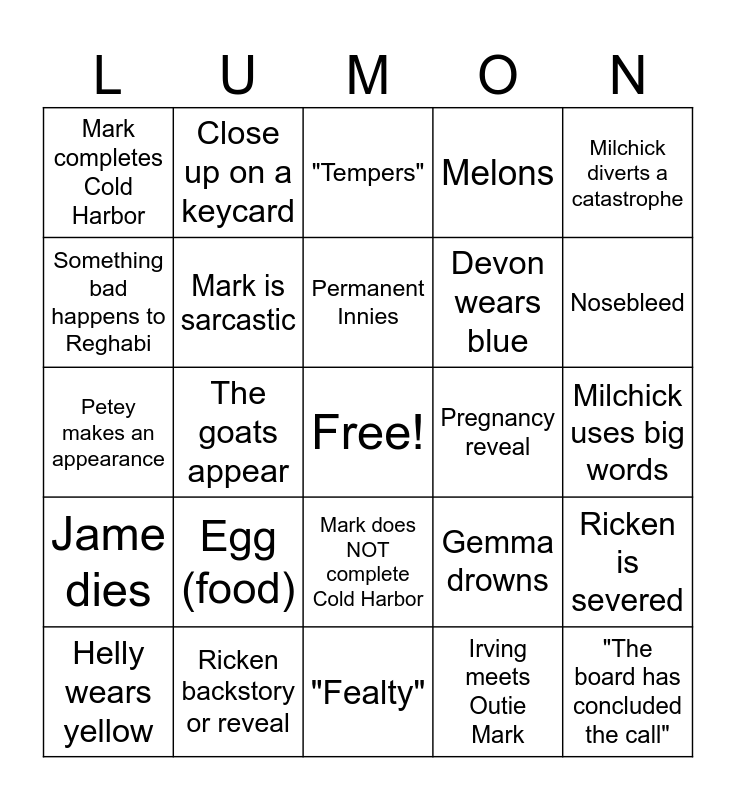 | L | U | M | O | N |
|---|---|---|---|---|
| Mark completes Cold Harbor | Close up on a keycard | "Tempers" | Melons | Milchick diverts a catastrophe |
| Something bad happens to Reghabi | Mark is sarcastic | Permanent Innies | Devon wears blue | Nosebleed |
| Petey makes an appearance | The goats appear | Free! | Pregnancy reveal | Milchick uses big words |
| Jame dies | Egg (food) | Mark does NOT complete Cold Harbor | Gemma drowns | Ricken is severed |
| Helly wears yellow | Ricken backstory or reveal | "Fealty" | Irving meets Outie Mark | "The board has concluded the call" |